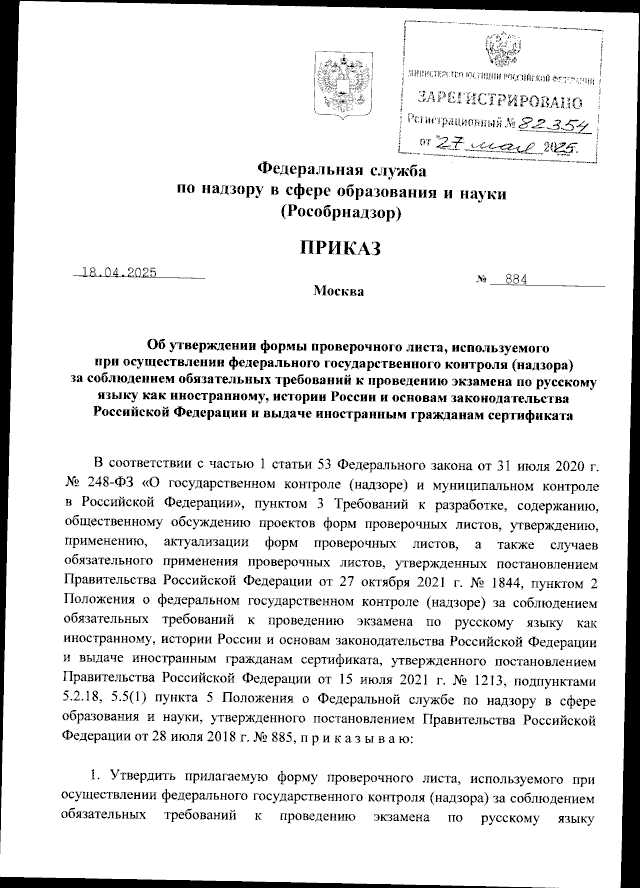 МИНИСТЕРСТВО ЮСТИЦИИ РОССИЙСКОЙ ФЕДЕРАЦИИ
ЗАРЕГИСТРИРОВАНО
Регистрационный № 82354
от 27 мая 2025.

Федеральная служба
по надзору в сфере образования и науки
(Рособрнадзор)

ПРИКАЗ

18.04.2025

№ 884

Москва

Об утверждении формы проверочного листа, используемого при осуществлении федерального государственного контроля (надзора) за соблюдением обязательных требований к проведению экзамена по русскому языку как иностранному, истории России и основам законодательства Российской Федерации и выдаче иностранным гражданам сертификата

В соответствии с частью 1 статьи 53 Федерального закона от 31 июля 2020 г. № 248-ФЗ «О государственном контроле (надзоре) и муниципальном контроле в Российской Федерации», пунктом 3 Требований к разработке, содержанию, общественному обсуждению проектов форм проверочных листов, утверждению, применению, актуализации форм проверочных листов, а также случаев обязательного применения проверочных листов, утвержденных постановлением Правительства Российской Федерации от 27 октября 2021 г. № 1844, пунктом 2 Положения о федеральном государственном контроле (надзоре) за соблюдением обязательных требований к проведению экзамена по русскому языку как иностранному, истории России и основам законодательства Российской Федерации и выдаче иностранным гражданам сертификата, утвержденного постановлением Правительства Российской Федерации от 15 июля 2021 г. № 1213, подпунктами 5.2.18, 5.5(1) пункта 5 Положения о Федеральной службе по надзору в сфере образования и науки, утвержденного постановлением Правительства Российской Федерации от 28 июля 2018 г. № 885, п р и к а з ы в а ю:

1. Утвердить прилагаемую форму проверочного листа, используемого при осуществлении федерального государственного контроля (надзора) за соблюдением обязательных требований к проведению экзамена по русскому языку